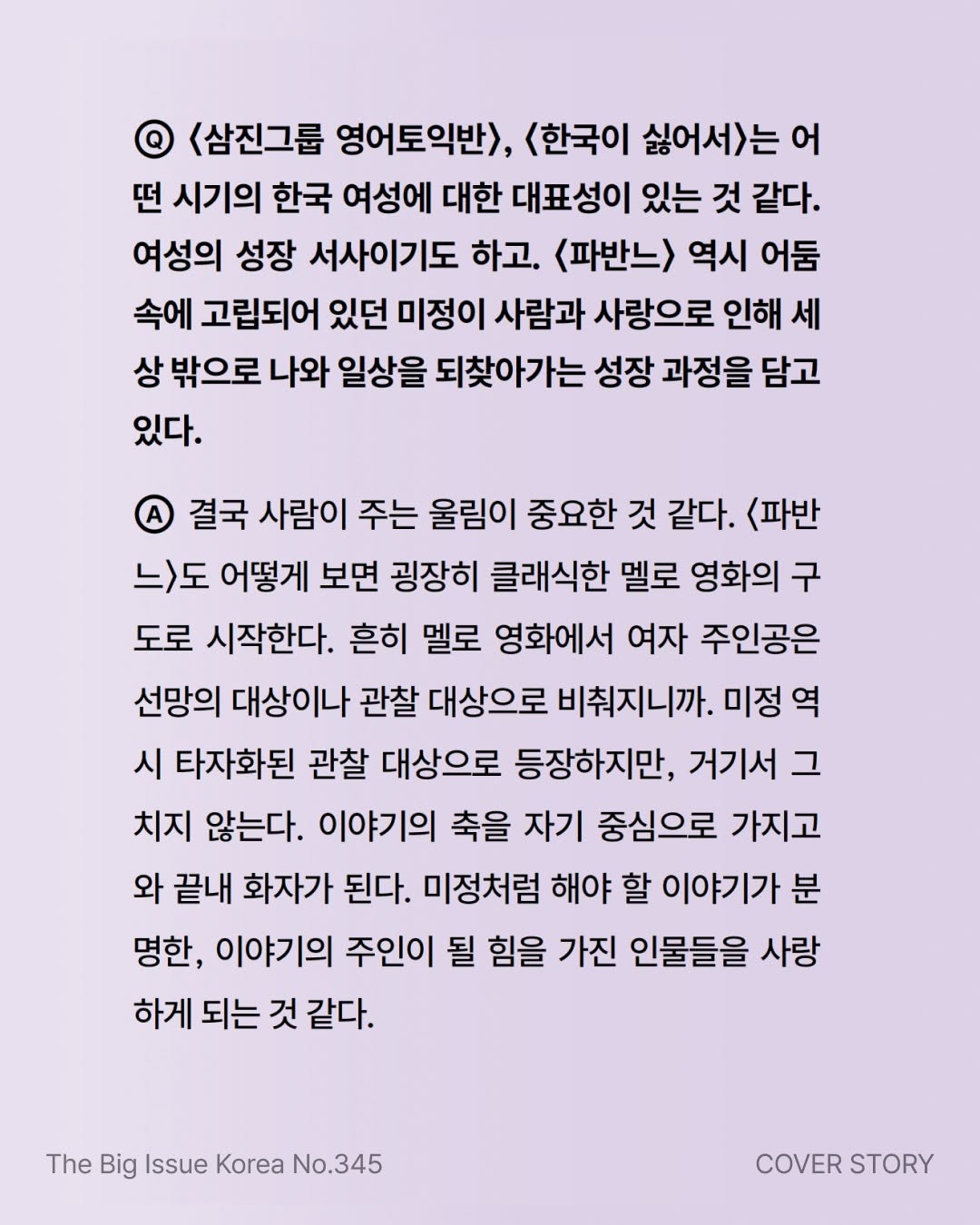 Ⓠ 〈삼진그룹 영어토익반〉, 〈한국이 싫어서〉는 어떤 시기의 한국 여성에 대한 대표성이 있는 것 같다. 여성의 성장 서사이기도 하고. 〈파반느〉 역시 어둠 속에 고립되어 있던 미정이 사람과 사랑으로 인해 세상 밖으로 나와 일상을 되찾아가는 성장 과정을 담고 있다.

Ⓐ 결국 사람이 주는 울림이 중요한 것 같다. 〈파반느〉도 어떻게 보면 굉장히 클래식한 멜로 영화의 구도로 시작한다. 흔히 멜로 영화에서 여자 주인공은 선망의 대상이나 관찰 대상으로 비춰지니까. 미정 역시 타자화된 관찰 대상으로 등장하지만, 거기서 그치지 않는다. 이야기의 축을 자기 중심으로 가지고 와 끝내 화자가 된다. 미정처럼 해야 할 이야기가 분명한, 이야기의 주인이 될 힘을 가진 인물들을 사랑하게 되는 것 같다.

The Big Issue Korea No.345

COVER STORY